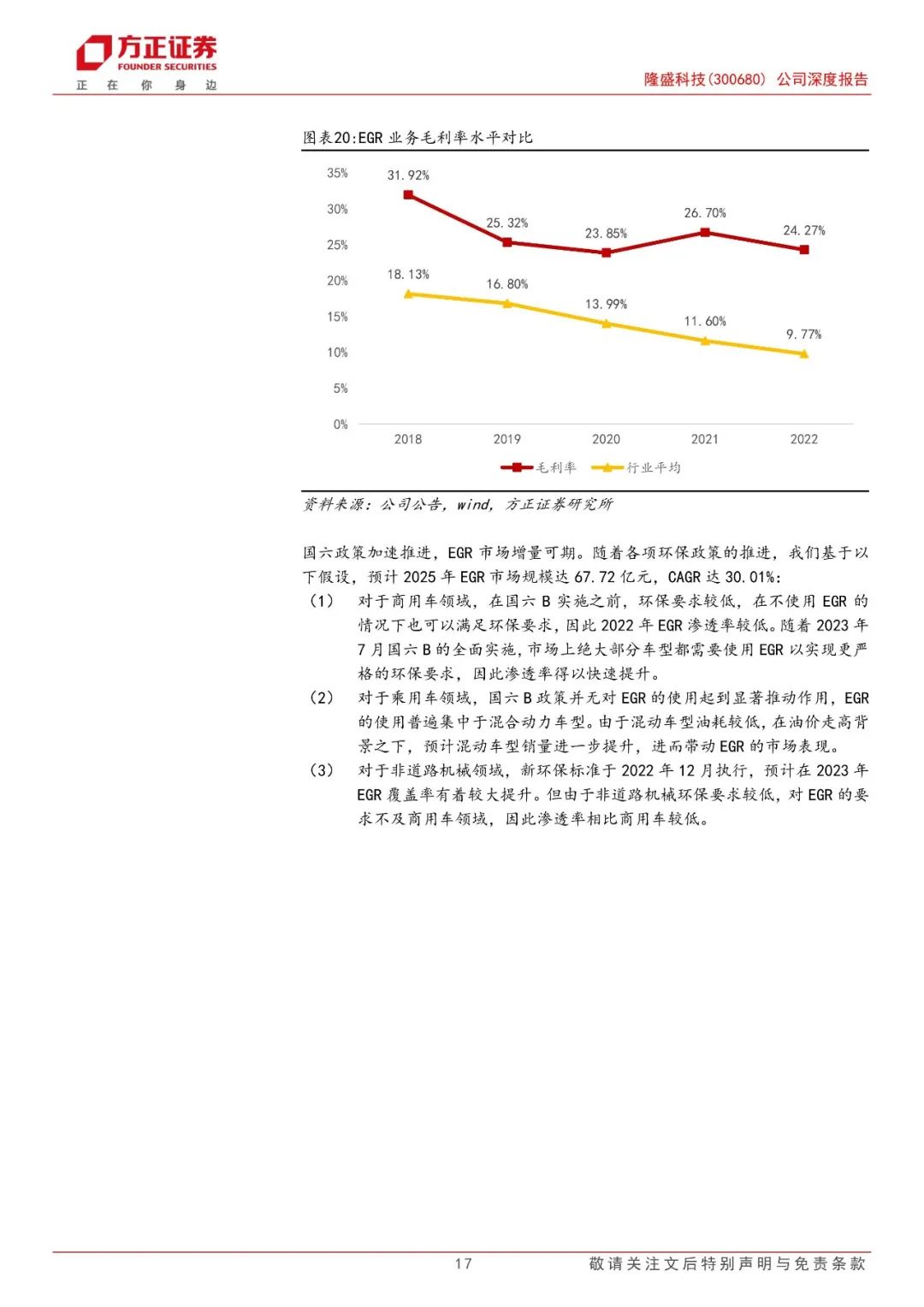 方正证券
FOUNDER SECURITIES
正 在 你 身 边

隆盛科技(300680) 公司深度报告

图表20:EGR 业务毛利率水平对比

35%
30%
25%
20%
15%
10%
5%
0%

31.92%
25.32%
23.85%
26.70%
24.27%
18.13%
16.80%
13.99%
11.60%
9.77%

2018
2019
2020
2021
2022

毛利率
行业平均

资料来源:公司公告,wind,方正证券研究所

国六政策加速推进,EGR 市场增量可期。随着各项环保政策的推进,我们基于以下假设,预计 2025 年 EGR 市场规模达 67.72 亿元,CAGR 达 30.01%:

(1) 对于商用车领域,在国六 B 实施之前,环保要求较低,在不使用 EGR 的情况下也可以满足环保要求,因此 2022 年 EGR 渗透率较低。随着 2023 年 7 月国六 B 的全面实施,市场上绝大部分车型都需要使用 EGR 以实现更严格的环保要求,因此渗透率得以快速提升。

(2) 对于乘用车领域,国六 B 政策并无对 EGR 的使用起到显著推动作用,EGR 的使用普遍集中于混合动力车型。由于混动车型油耗较低,在油价走高背景之下,预计混动车型销量进一步提升,进而带动 EGR 的市场表现。

(3) 对于非道路机械领域,新环保标准于 2022 年 12 月执行,预计在 2023 年 EGR 覆盖率有着较大提升。但由于非道路机械环保要求较低,对 EGR 的要求不及商用车领域,因此渗透率相比商用车较低。

17

敬请关注文后特别声明与免责条款